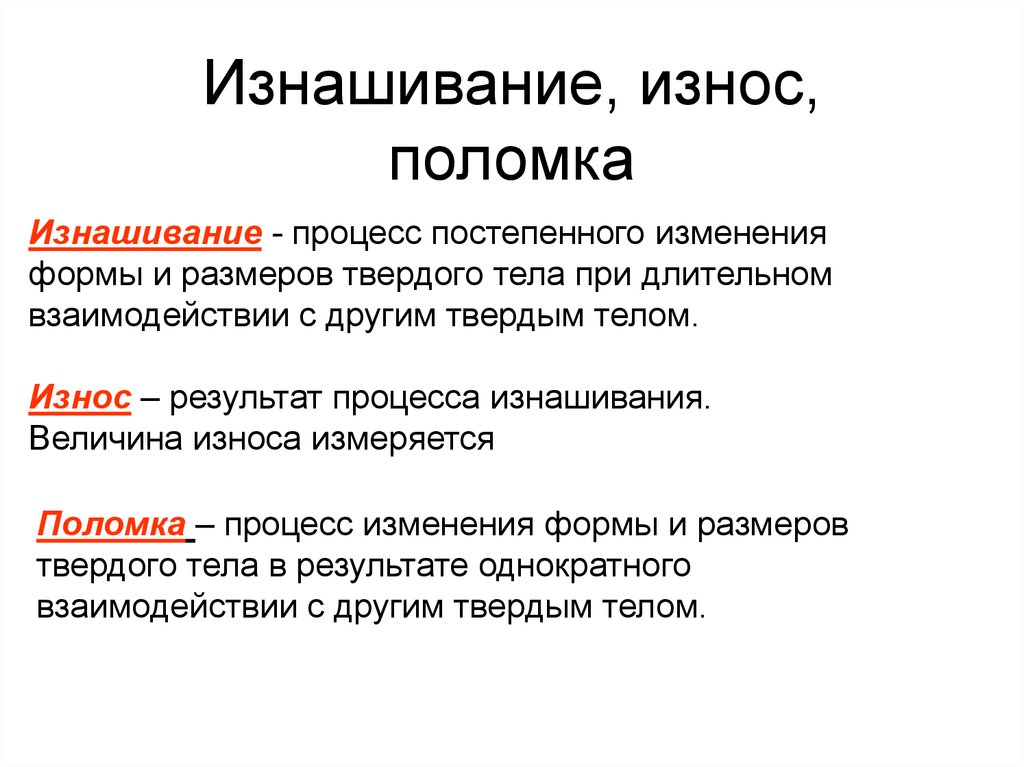 Изнашивание, износ, поломка

Изнашивание - процесс постепенного изменения формы и размеров твердого тела при длительном взаимодействии с другим твердым телом.

Износ – результат процесса изнашивания. Величина износа измеряется

Поломка – процесс изменения формы и размеров твердого тела в результате однократного взаимодействии с другим твердым телом.